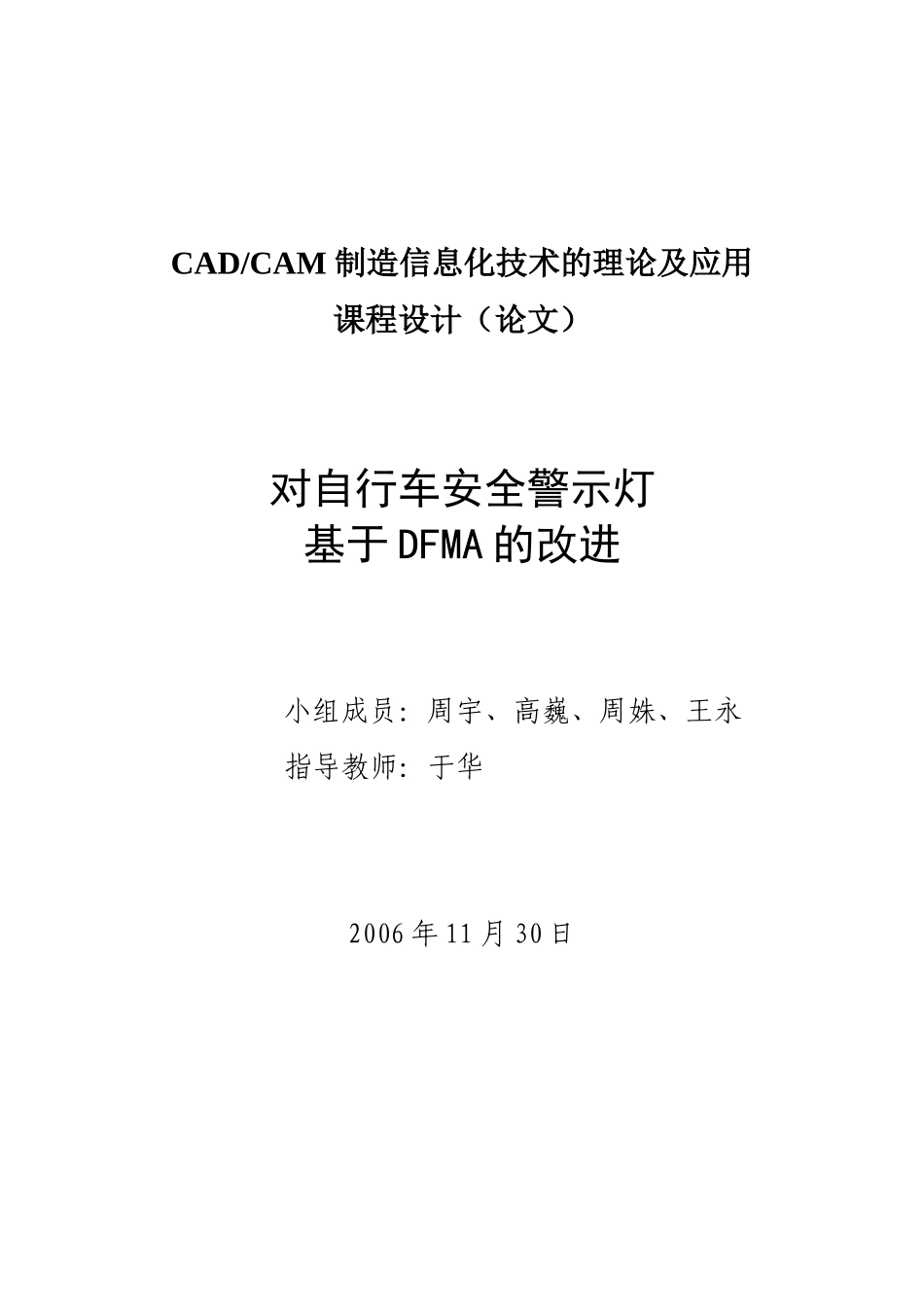 CAD/CAM 制造信息化技术的理论及应用
课程设计（论文）

对自行车安全警示灯
基于 DFMA 的改进

小组成员：周宇、高巍、周姝、王永
指导教师：于华

2006 年 11 月 30 日